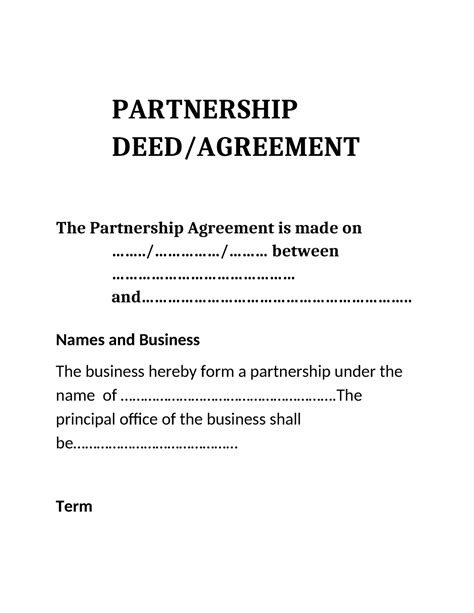 PARTNERSHIP DEED/AGREEMENT

The Partnership Agreement is made on ____/____/____ between ____ and____

Names and Business

The business hereby form a partnership under the name of ____The principal office of the business shall be____

Term